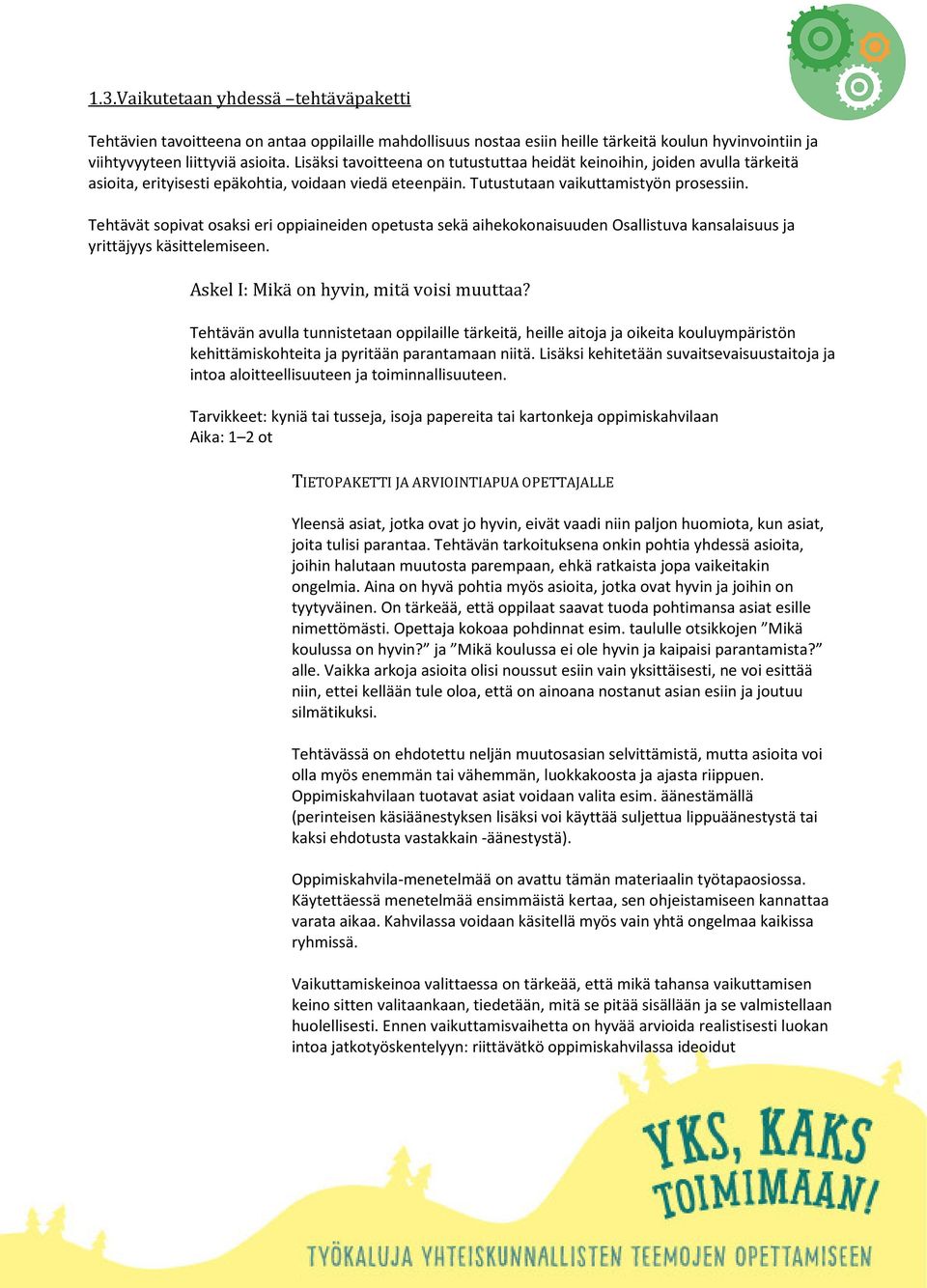 1.3.Vaikutetaan yhdessä –tehtäväpaketti

Tehtävien tavoitteena on antaa oppilaille mahdollisuus nostaa esiin heille tärkeitä koulun hyvinvointiin ja viihtyvyyteen liittyviä asioita. Lisäksi tavoitteena on tutustuttaa heidät keinoihin, joiden avulla tärkeitä asioita, erityisesti epäkohtia, voidaan viedä eteenpäin. Tutustutaan vaikuttamistyön prosessiin.

Tehtävät sopivat osaksi eri oppiaineiden opetusta sekä aihekokonaisuuden Osallistuva kansalaisuus ja yrittäjyys käsittelemiseen.

Askel I: Mikä on hyvin, mitä voisi muuttaa?

Tehtävän avulla tunnistetaan oppilaille tärkeitä, heille aitoja ja oikeita kouluympäristön kehittämiskohteita ja pyritään parantamaan niitä. Lisäksi kehitetään suvaitsevaisuustaitoja ja intoa aloitteellisuuteen ja toiminnallisuuteen.

Tarvikkeet: kyniä tai tusseja, isoja papereita tai kartonkeja oppimiskahvilaan
Aika: 1–2 ot

TIETOPAKETTI JA ARVIOINTIAPUA OPETTAJALLE

Yleensä asiat, jotka ovat jo hyvin, eivät vaadi niin paljon huomiota, kun asiat, joita tulisi parantaa. Tehtävän tarkoituksena onkin pohtia yhdessä asioita, joihin halutaan muutosta parempaan, ehkä ratkaista jopa vaikeitakin ongelmia. Aina on hyvä pohtia myös asioita, jotka ovat hyvin ja joihin on tyytyväinen. On tärkeää, että oppilaat saavat tuoda pohtimansa asiat esille nimettömästi. Opettaja kokoaa pohdinnat esim. taululle otsikkojen ”Mikä koulussa on hyvin?” ja ”Mikä koulussa ei ole hyvin ja kaipaisi parantamista?” alle. Vaikka arkoja asioita olisi noussut esiin vain yksittäisesti, ne voi esittää niin, ettei kellään tule oloa, että on ainoana nostanut asian esiin ja joutuu silmätikuksi.

Tehtävässä on ehdotettu neljän muutosasian selvittämistä, mutta asioita voi olla myös enemmän tai vähemmän, luokkakoosta ja ajasta riippuen. Oppimiskahvilaan tuotavat asiat voidaan valita esim. äänestämällä (perinteisen käsiäänestyksen lisäksi voi käyttää suljettua lippuäänestystä tai kaksi ehdotusta vastakkain -äänestystä).

Oppimiskahvila-menetelmää on avattu tämän materiaalin työtapaosiossa. Käytettäessä menetelmää ensimmäistä kertaa, sen ohjeistamiseen kannattaa varata aikaa. Kahvilassa voidaan käsitellä myös vain yhtä ongelmaa kaikissa ryhmissä.

Vaikuttamiskeinoa valittaessa on tärkeää, että mikä tahansa vaikuttamisen keino sitten valitaankaan, tiedetään, mitä se pitää sisällään ja se valmistellaan huolellisesti. Ennen vaikuttamisvaihetta on hyvää arvioida realistisesti luokan intoa jatkotyöskentelyyn: riittävätkö oppimiskahvilassa ideoidut

YKS, KAKS TOIMIMAAN!
TYÖKALUJA YHTEISKUNNALLISTEN TEEMOJEN OPETTAMISEEN